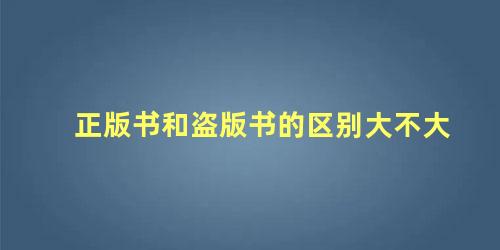 正版书和盗版书的区别大不大